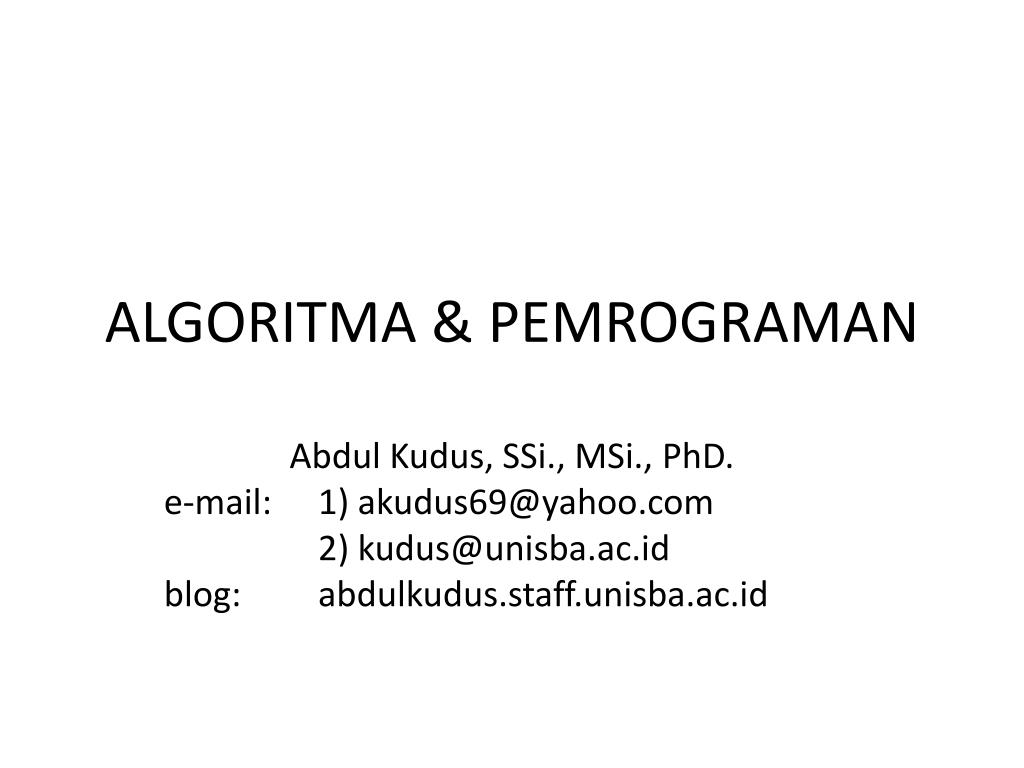 ALGORITMA & PEMROGRAMAN

Abdul Kudus, SSi., MSi., PhD.
e-mail: 1) akudus69@yahoo.com
2) kudus@unisba.ac.id
blog: abdulkudus.staff.unisba.ac.id